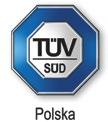 TÜV
SÜD

Polska